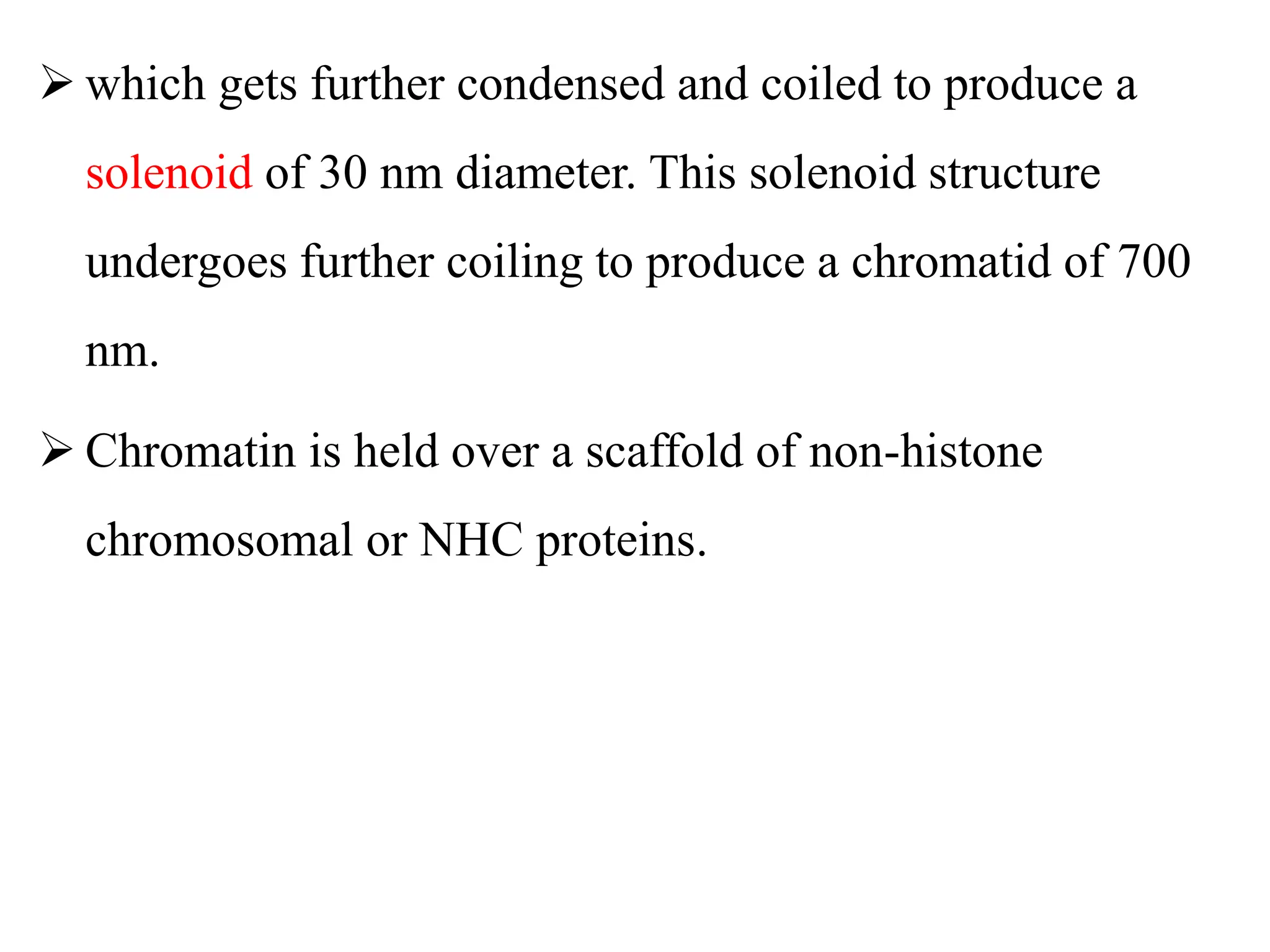 ➢ which gets further condensed and coiled to produce a solenoid of 30 nm diameter. This solenoid structure undergoes further coiling to produce a chromatid of 700 nm.

➢ Chromatin is held over a scaffold of non-histone chromosomal or NHC proteins.